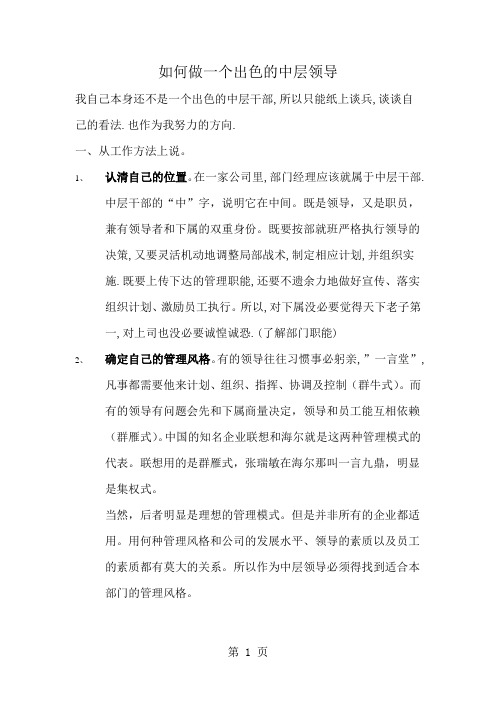 如何做一个出色的中层领导

我自己本身还不是一个出色的中层干部,所以只能纸上谈兵,谈谈自己的看法.也作为我努力的方向.

一、从工作方法上说。

1、 认清自己的位置。在一家公司里,部门经理应该就属于中层干部.中层干部的“中”字，说明它在中间。既是领导，又是职员，兼有领导者和下属的双重身份。既要按部就班严格执行领导的决策,又要灵活机动地调整局部战术,制定相应计划,并组织实施.既要上传下达的管理职能,还要不遗余力地做好宣传、落实组织计划、激励员工执行。所以,对下属没必要觉得天下老子第一,对上司也没必要诚惶诚恐.(了解部门职能)

2、 确定自己的管理风格。有的领导往往习惯事必躬亲,”一言堂”，凡事都需要他来计划、组织、指挥、协调及控制（群牛式）。而有的领导有问题会先和下属商量决定，领导和员工能互相依赖（群雁式）。中国的知名企业联想和海尔就是这两种管理模式的代表。联想用的是群雁式，张瑞敏在海尔那叫一言九鼎，明显是集权式。

当然，后者明显是理想的管理模式。但是并非所有的企业都适用。用何种管理风格和公司的发展水平、领导的素质以及员工的素质都有莫大的关系。所以作为中层领导必须得找到适合本部门的管理风格。

第 1 页